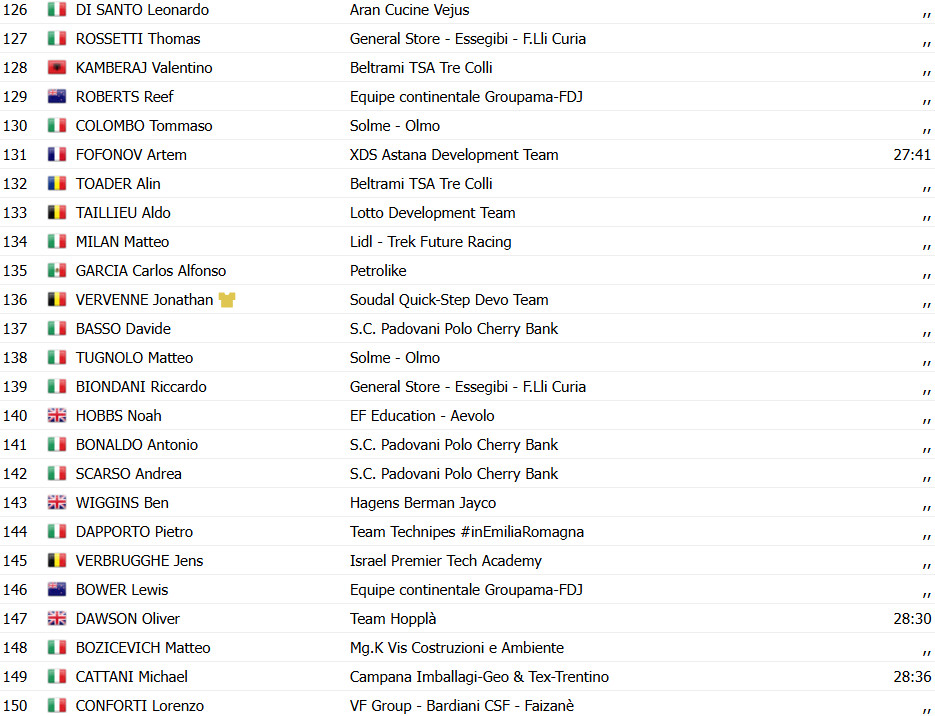 | 126 | DI SANTO Leonardo | Aran Cucine Vejus | ,, |
|---|---|---|---|
| 127 | ROSSETTI Thomas | General Store - Essegibi - F.Lli Curia | ,, |
| 128 | KAMBERAJ Valentino | Beltrami TSA Tre Colli | ,, |
| 129 | ROBERTS Reef | Equipe continentale Groupama-FDJ | ,, |
| 130 | COLOMBO Tommaso | Solme - Olmo | ,, |
| 131 | FOFONOV Artem | XDS Astana Development Team | 27:41 |
| 132 | TOADER Alin | Beltrami TSA Tre Colli | ,, |
| 133 | TAILLIEU Aldo | Lotto Development Team | ,, |
| 134 | MILAN Matteo | Lidl - Trek Future Racing | ,, |
| 135 | GARCIA Carlos Alfonso | Petrolike | ,, |
| 136 | VERVENNE Jonathan | Soudal Quick-Step Devo Team | ,, |
| 137 | BASSO Davide | S.C. Padovani Polo Cherry Bank | ,, |
| 138 | TUGNOLO Matteo | Solme - Olmo | ,, |
| 139 | BIONDANI Riccardo | General Store - Essegibi - F.Lli Curia | ,, |
| 140 | HOBBS Noah | EF Education - Aevolo | ,, |
| 141 | BONALDO Antonio | S.C. Padovani Polo Cherry Bank | ,, |
| 142 | SCARSO Andrea | S.C. Padovani Polo Cherry Bank | ,, |
| 143 | WIGGINS Ben | Hagens Berman Jayco | ,, |
| 144 | DAPPORTO Pietro | Team Technipes #inEmiliaRomagna | ,, |
| 145 | VERBRUGGHE Jens | Israel Premier Tech Academy | ,, |
| 146 | BOWER Lewis | Equipe continentale Groupama-FDJ | ,, |
| 147 | DAWSON Oliver | Team Hopplà | 28:30 |
| 148 | BOZICEVICH Matteo | Mg.K Vis Costruzioni e Ambiente | ,, |
| 149 | CATTANI Michael | Campana Imballagi-Geo & Tex-Trentino | 28:36 |
| 150 | CONFORTI Lorenzo | VF Group - Bardiani CSF - Faizanè | ,, |